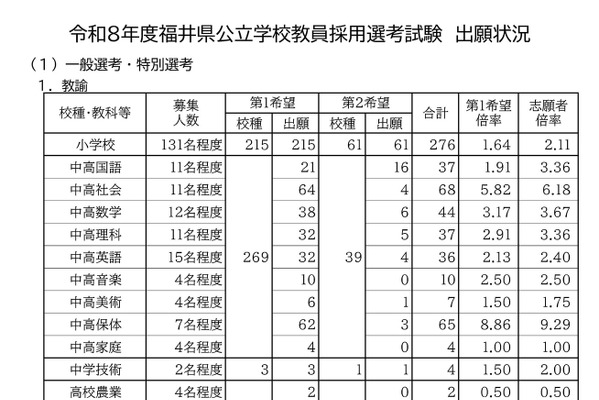 令和8年度福井県公立学校教員採用選考試験　出願状況

（1）一般選考・特別選考

1．教諭

| 校種・教科等 | 募集人数 | 第1希望 校種 | 第1希望 出願 | 第2希望 校種 | 第2希望 出願 | 合計 | 第1希望倍率 | 志願者倍率 |
|---|---|---|---|---|---|---|---|---|
| 小学校 | 131名程度 | 215 | 215 | 61 | 61 | 276 | 1.64 | 2.11 |
| 中高国語 | 11名程度 | 269 | 21 | 39 | 16 | 37 | 1.91 | 3.36 |
| 中高社会 | 11名程度 | | 64 | | 4 | 68 | 5.82 | 6.18 |
| 中高数学 | 12名程度 | | 38 | | 6 | 44 | 3.17 | 3.67 |
| 中高理科 | 11名程度 | | 32 | | 5 | 37 | 2.91 | 3.36 |
| 中高英語 | 15名程度 | | 32 | | 4 | 36 | 2.13 | 2.40 |
| 中高音楽 | 4名程度 | | 10 | | 0 | 10 | 2.50 | 2.50 |
| 中高美術 | 4名程度 | | 6 | | 1 | 7 | 1.50 | 1.75 |
| 中高保体 | 7名程度 | | 62 | | 3 | 65 | 8.86 | 9.29 |
| 中高家庭 | 4名程度 | | 4 | | 0 | 4 | 1.00 | 1.00 |
| 中学技術 | 2名程度 | 3 | 3 | 1 | 1 | 4 | 1.50 | 2.00 |
| 高校農業 | 4名程度 | | 2 | | 0 | 2 | 0.50 | 0.50 |